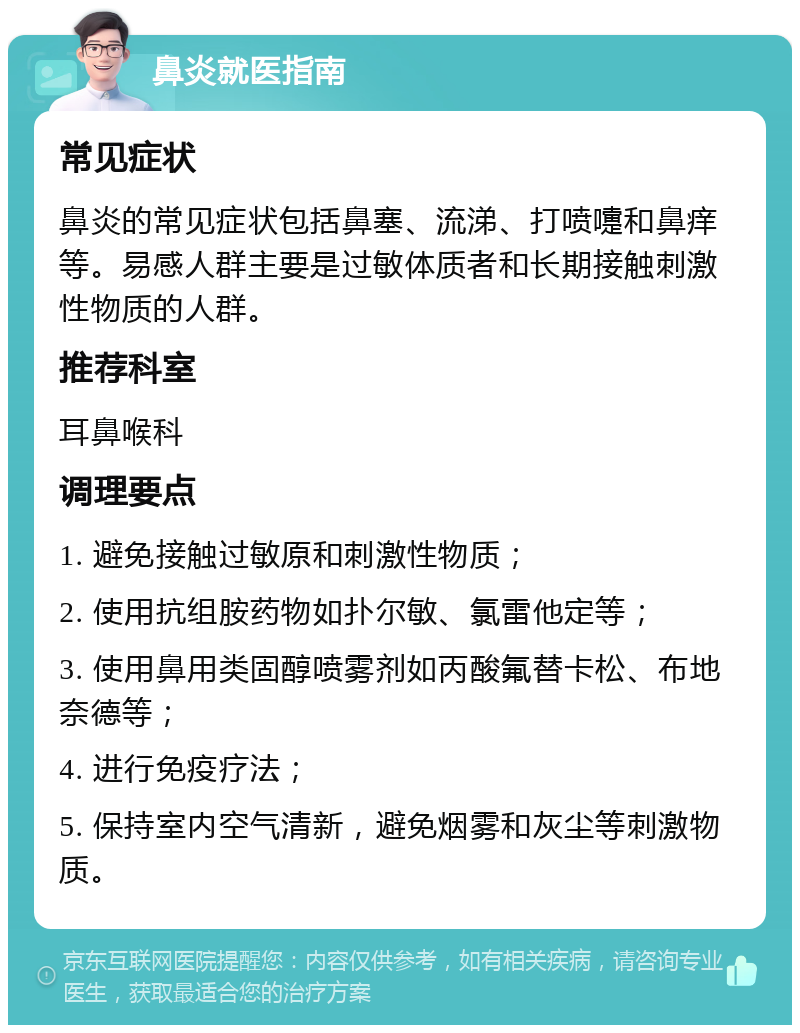 鼻炎就医指南

常见症状

鼻炎的常见症状包括鼻塞、流涕、打喷嚏和鼻痒等。易感人群主要是过敏体质者和长期接触刺激性物质的人群。

推荐科室

耳鼻喉科

调理要点

1. 避免接触过敏原和刺激性物质；

2. 使用抗组胺药物如扑尔敏、氯雷他定等；

3. 使用鼻用类固醇喷雾剂如丙酸氟替卡松、布地奈德等；

4. 进行免疫疗法；

5. 保持室内空气清新，避免烟雾和灰尘等刺激物质。

京东互联网医院提醒您：内容仅供参考，如有相关疾病，请咨询专业医生，获取最适合您的治疗方案